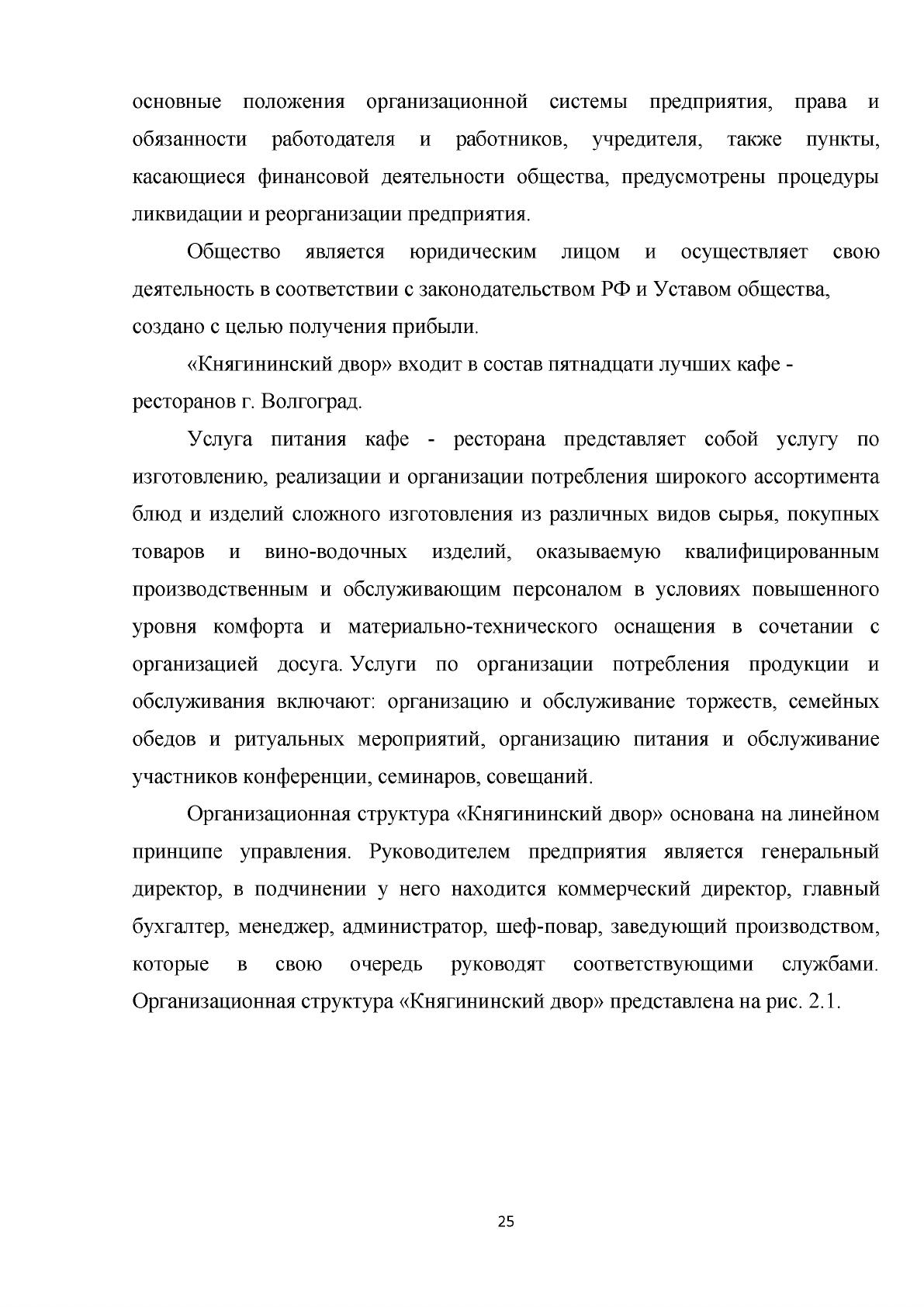 основные положения организационной системы предприятия, права и обязанности работодателя и работников, учредителя, также пункты, касающиеся финансовой деятельности общества, предусмотрены процедуры ликвидации и реорганизации предприятия.

Общество является юридическим лицом и осуществляет свою деятельность в соответствии с законодательством РФ и Уставом общества, создано с целью получения прибыли.

«Княгининский двор» входит в состав пятнадцати лучших кафе - ресторанов г. Волгоград.

Услуга питания кафе - ресторана представляет собой услугу по изготовлению, реализации и организации потребления широкого ассортимента блюд и изделий сложного изготовления из различных видов сырья, покупных товаров и вино-водочных изделий, оказываемую квалифицированным производственным и обслуживающим персоналом в условиях повышенного уровня комфорта и материально-технического оснащения в сочетании с организацией досуга. Услуги по организации потребления продукции и обслуживания включают: организацию и обслуживание торжеств, семейных обедов и ритуальных мероприятий, организацию питания и обслуживание участников конференции, семинаров, совещаний.

Организационная структура «Княгининский двор» основана на линейном принципе управления. Руководителем предприятия является генеральный директор, в подчинении у него находится коммерческий директор, главный бухгалтер, менеджер, администратор, шеф-повар, заведующий производством, которые в свою очередь руководят соответствующими службами. Организационная структура «Княгининский двор» представлена на рис. 2.1.

25